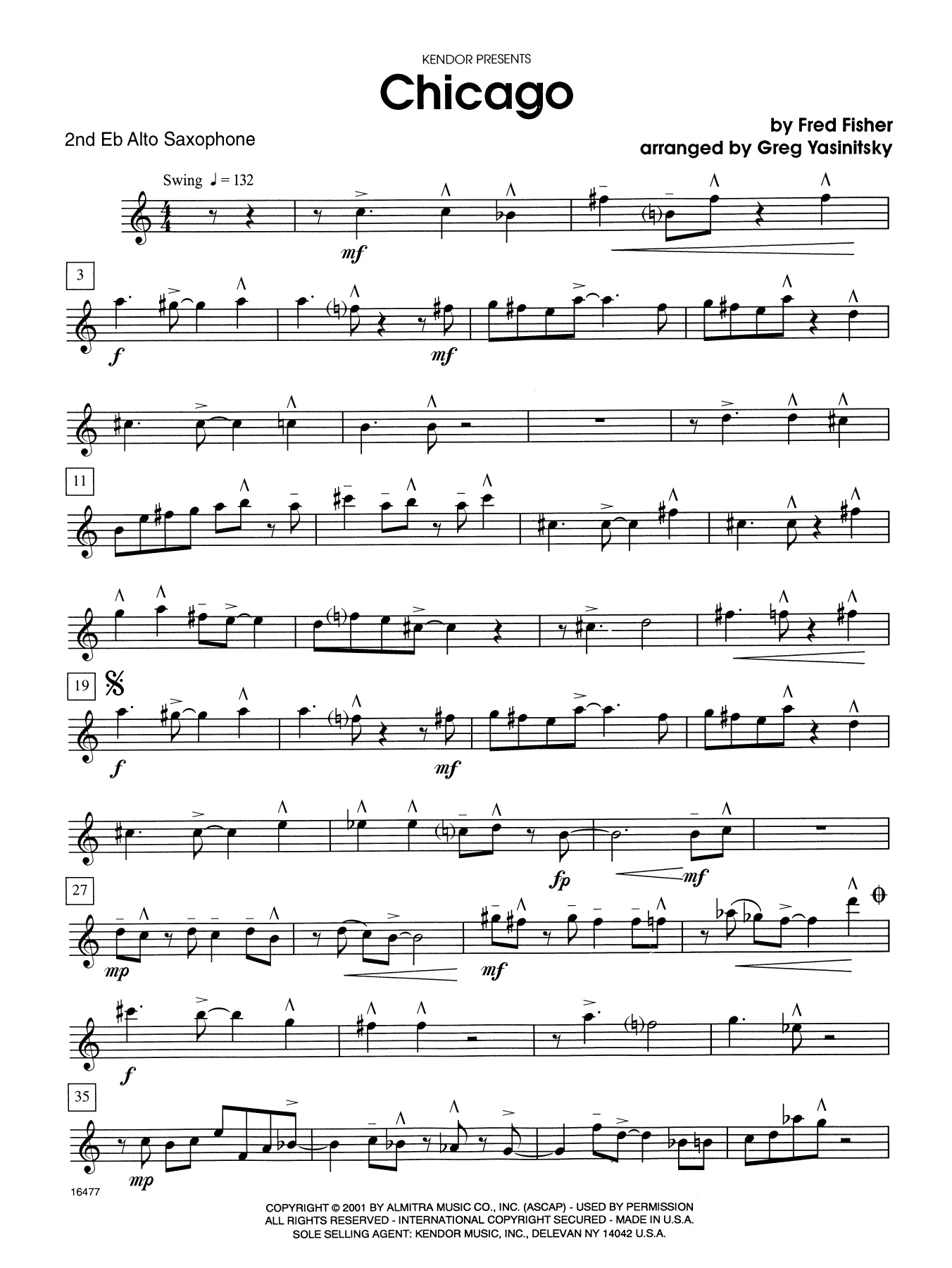 KENDOR PRESENTS

Chicago

2nd Eb Alto Saxophone

by Fred Fisher
arranged by Greg Yasinitsky

Swing ♩ = 132

mf

3

f

mf

11

19

f

mf

fp

mf

27

mp

mf

f

35

mp

16477

COPYRIGHT © 2001 BY ALMITRA MUSIC CO., INC. (ASCAP) - USED BY PERMISSION
ALL RIGHTS RESERVED - INTERNATIONAL COPYRIGHT SECURED - MADE IN U.S.A.
SOLE SELLING AGENT: KENDOR MUSIC, INC., DELEVAN NY 14042 U.S.A.